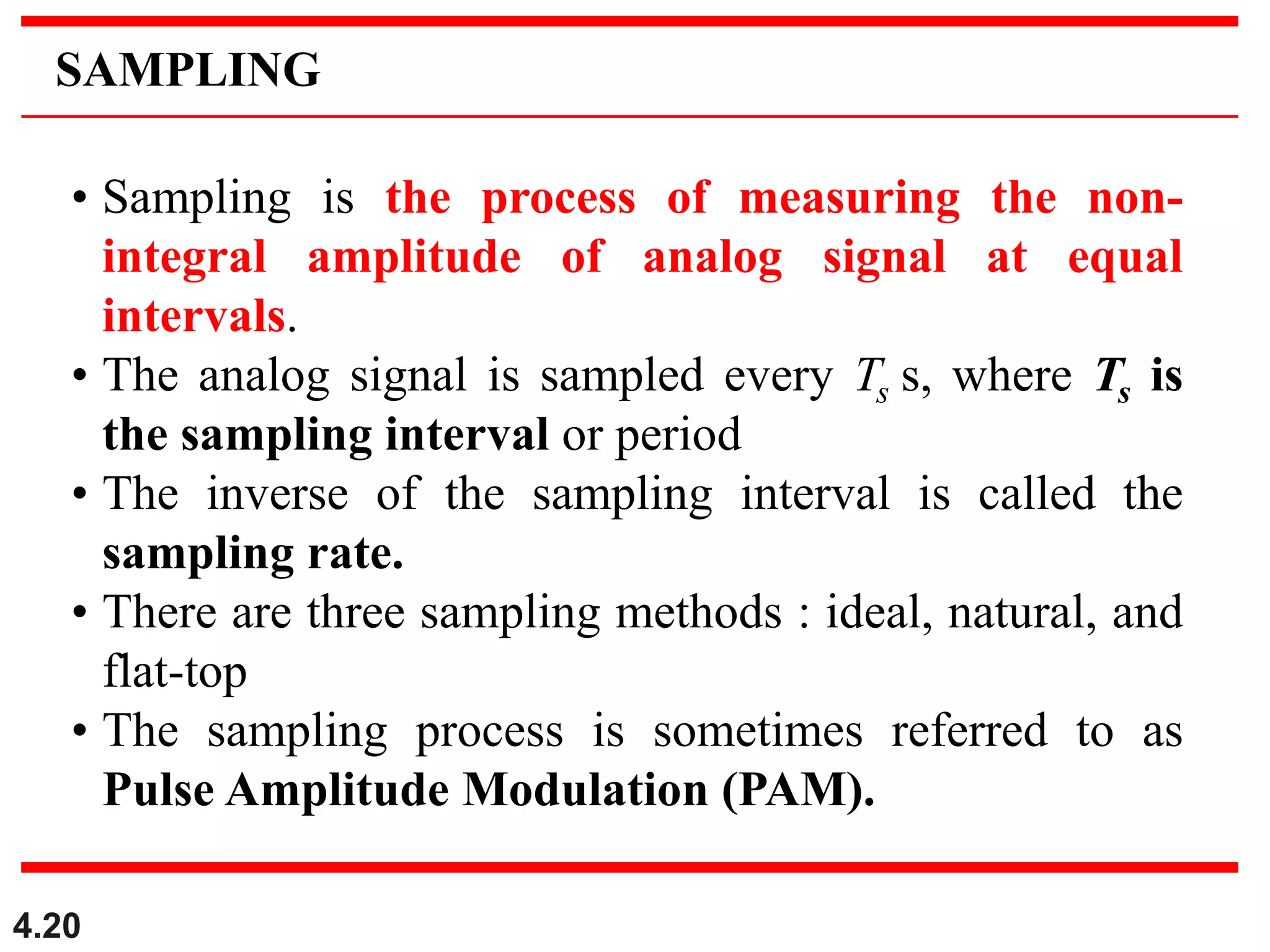 SAMPLING

• Sampling is the process of measuring the non-integral amplitude of analog signal at equal intervals.
• The analog signal is sampled every $T_s$ s, where $T_s$ is the sampling interval or period
• The inverse of the sampling interval is called the sampling rate.
• There are three sampling methods : ideal, natural, and flat-top
• The sampling process is sometimes referred to as Pulse Amplitude Modulation (PAM).

4.20